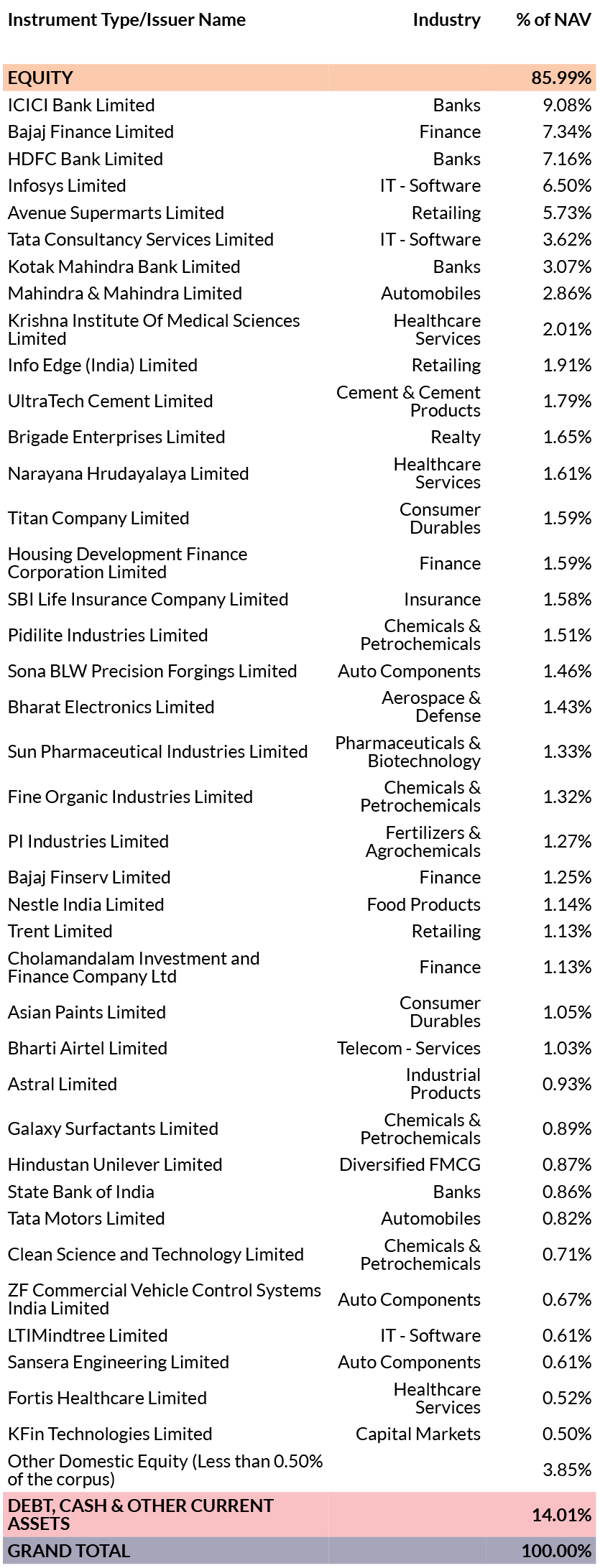 | Instrument Type/Issuer Name | Industry | % of NAV |
|---|---|---|
| EQUITY | | 85.99% |
| ICICI Bank Limited | Banks | 9.08% |
| Bajaj Finance Limited | Finance | 7.34% |
| HDFC Bank Limited | Banks | 7.16% |
| Infosys Limited | IT - Software | 6.50% |
| Avenue Supermarts Limited | Retailing | 5.73% |
| Tata Consultancy Services Limited | IT - Software | 3.62% |
| Kotak Mahindra Bank Limited | Banks | 3.07% |
| Mahindra & Mahindra Limited | Automobiles | 2.86% |
| Krishna Institute Of Medical Sciences Limited | Healthcare Services | 2.01% |
| Info Edge (India) Limited | Retailing | 1.91% |
| UltraTech Cement Limited | Cement & Cement Products | 1.79% |
| Brigade Enterprises Limited | Realty | 1.65% |
| Narayana Hrudayalaya Limited | Healthcare Services | 1.61% |
| Titan Company Limited | Consumer Durables | 1.59% |
| Housing Development Finance Corporation Limited | Finance | 1.59% |
| SBI Life Insurance Company Limited | Insurance | 1.58% |
| Pidilite Industries Limited | Chemicals & Petrochemicals | 1.51% |
| Sona BLW Precision Forgings Limited | Auto Components | 1.46% |
| Bharat Electronics Limited | Aerospace & Defense | 1.43% |
| Sun Pharmaceutical Industries Limited | Pharmaceuticals & Biotechnology | 1.33% |
| Fine Organic Industries Limited | Chemicals & Petrochemicals | 1.32% |
| PI Industries Limited | Fertilizers & Agrochemicals | 1.27% |
| Bajaj Finserv Limited | Finance | 1.25% |
| Nestle India Limited | Food Products | 1.14% |
| Trent Limited | Retailing | 1.13% |
| Cholamandalam Investment and Finance Company Ltd | Finance | 1.13% |
| Asian Paints Limited | Consumer Durables | 1.05% |
| Bharti Airtel Limited | Telecom - Services | 1.03% |
| Astral Limited | Industrial Products | 0.93% |
| Galaxy Surfactants Limited | Chemicals & Petrochemicals | 0.89% |
| Hindustan Unilever Limited | Diversified FMCG | 0.87% |
| State Bank of India | Banks | 0.86% |
| Tata Motors Limited | Automobiles | 0.82% |
| Clean Science and Technology Limited | Chemicals & Petrochemicals | 0.71% |
| ZF Commercial Vehicle Control Systems India Limited | Auto Components | 0.67% |
| LTIMindtree Limited | IT - Software | 0.61% |
| Sansera Engineering Limited | Auto Components | 0.61% |
| Fortis Healthcare Limited | Healthcare Services | 0.52% |
| KFin Technologies Limited | Capital Markets | 0.50% |
| Other Domestic Equity (Less than 0.50% of the corpus) | | 3.85% |
| DEBT, CASH & OTHER CURRENT ASSETS | | 14.01% |
| GRAND TOTAL | | 100.00% |